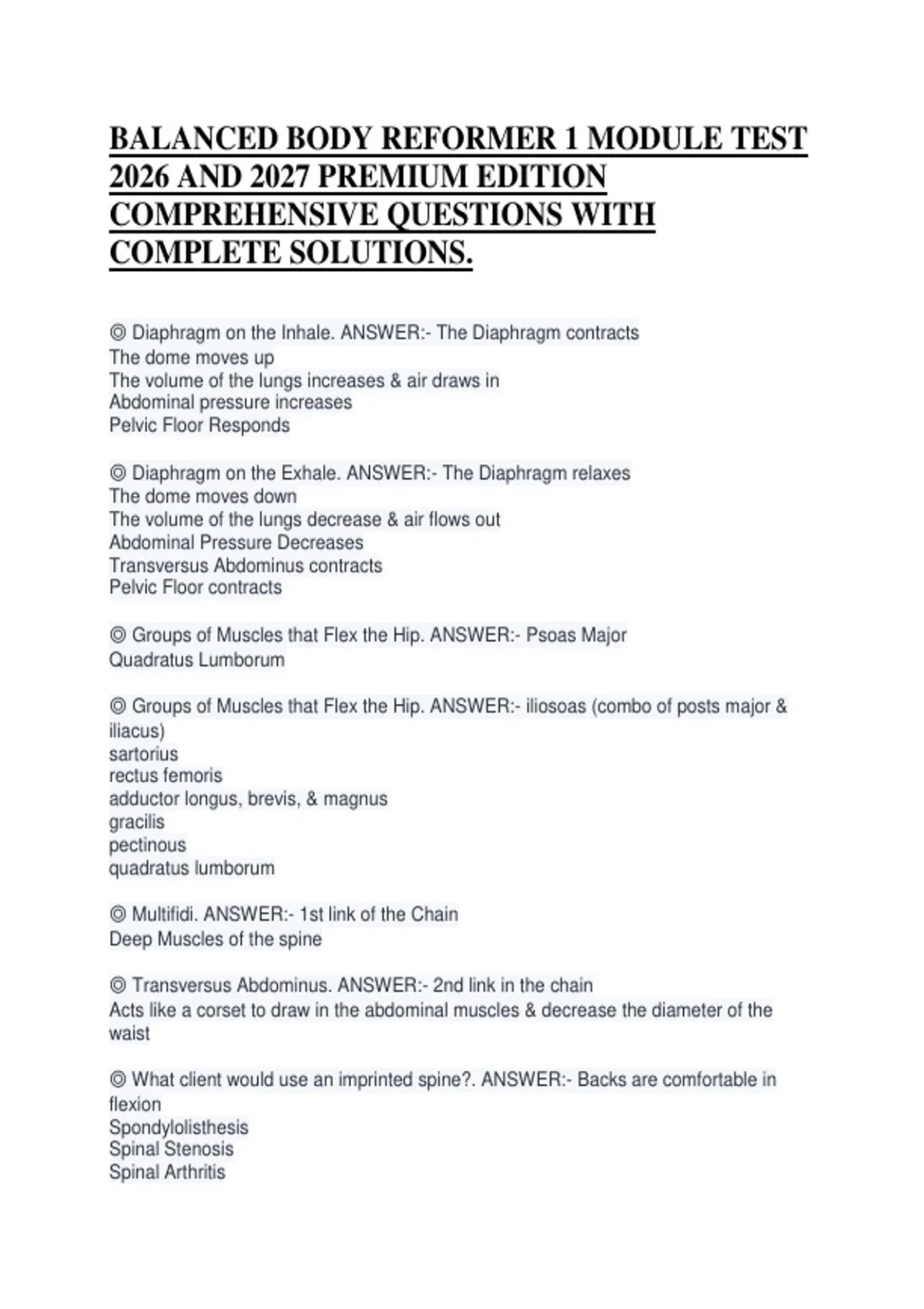 BALANCED BODY REFORMER 1 MODULE TEST 2026 AND 2027 PREMIUM EDITION COMPREHENSIVE QUESTIONS WITH COMPLETE SOLUTIONS.

◎ Diaphragm on the Inhale. ANSWER:- The Diaphragm contracts
The dome moves up
The volume of the lungs increases & air draws in
Abdominal pressure increases
Pelvic Floor Responds

◎ Diaphragm on the Exhale. ANSWER:- The Diaphragm relaxes
The dome moves down
The volume of the lungs decrease & air flows out
Abdominal Pressure Decreases
Transversus Abdominus contracts
Pelvic Floor contracts

◎ Groups of Muscles that Flex the Hip. ANSWER:- Psoas Major
Quadratus Lumborum

◎ Groups of Muscles that Flex the Hip. ANSWER:- iliosoas (combo of posts major & iliacus)
sartorius
rectus femoris
adductor longus, brevis, & magnus
gracilis
pectinous
quadratus lumborum

◎ Multifidi. ANSWER:- 1st link of the Chain
Deep Muscles of the spine

◎ Transversus Abdominus. ANSWER:- 2nd link in the chain
Acts like a corset to draw in the abdominal muscles & decrease the diameter of the waist

◎ What client would use an imprinted spine?. ANSWER:- Backs are comfortable in flexion
Spondylolisthesis
Spinal Stenosis
Spinal Arthritis